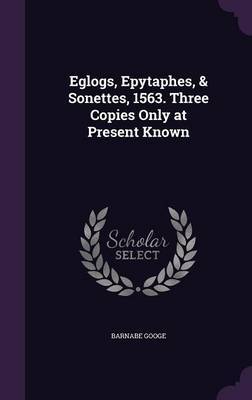 Eglogs, Epytaphes, & Sonettes, 1563. Three Copies Only at Present Known

Scholar SELECT

BARNABE GOOGE